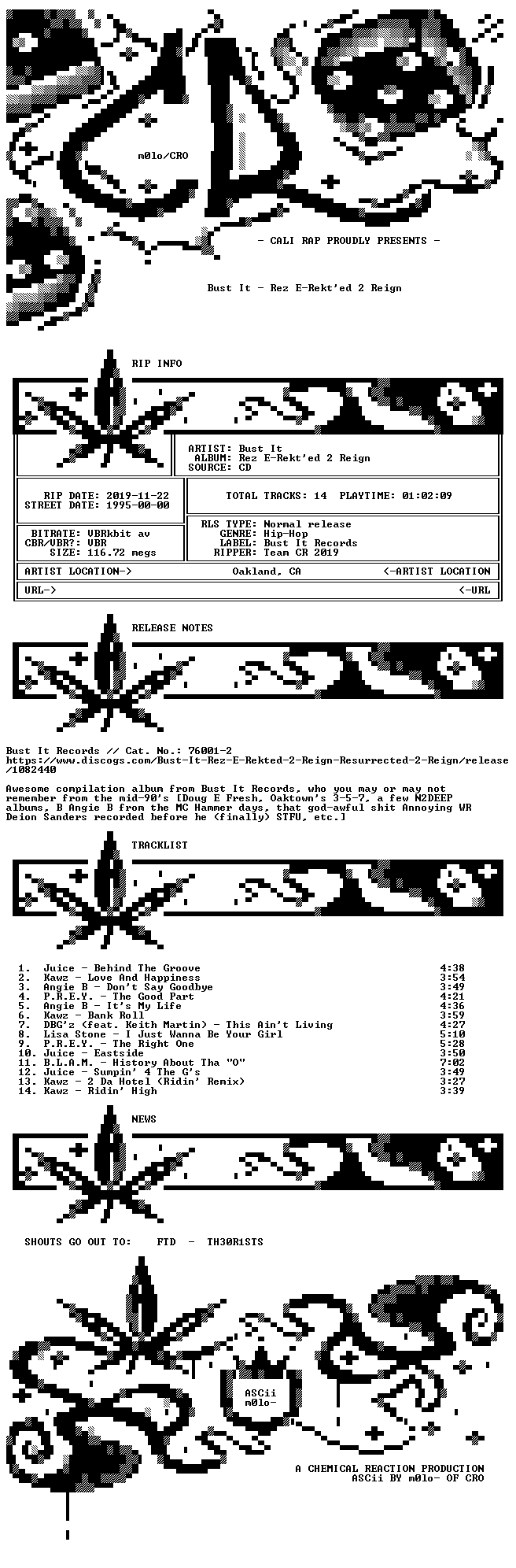 m0lo/CRO

- CALI RAP PROUDLY PRESENTS -

Bust It - Rez E-Rekt'ed 2 Reign

RIP INFO

ARTIST: Bust It
ALBUM: Rez E-Rekt'ed 2 Reign
SOURCE: CD

RIP DATE: 2019-11-22
STREET DATE: 1995-00-00

TOTAL TRACKS: 14 PLAYTIME: 01:02:09

BITRATE: VBRkbit av
CBR/VBR?: VBR
SIZE: 116.72 megs

RLS TYPE: Normal release
GENRE: Hip-Hop
LABEL: Bust It Records
RIPPER: Team CR 2019

ARTIST LOCATION-> Oakland, CA <-ARTIST LOCATION

URL-> <-URL

RELEASE NOTES

Bust It Records // Cat. No.: 76001-2
https://www.discogs.com/Bust-It-Rez-E-Rekted-2-Reign-Resurrected-2-Reign/release/1082440

Awesome compilation album from Bust It Records, who you may or may not remember from the mid-90's [Doug E Fresh, Oaktown's 3-5-7, a few N2DEEP albums, B Angie B from the MC Hammer days, that god-awful shit Annoying WR Deion Sanders recorded before he (finally) STFU, etc.]

TRACKLIST

1. Juice - Behind The Groove 4:38
2. Kawz - Love And Happiness 3:54
3. Angie B - Don't Say Goodbye 3:49
4. P.R.E.Y. - The Good Part 4:21
5. Angie B - It's My Life 4:36
6. Kawz - Bank Roll 3:59
7. DBG'z (feat. Keith Martin) - This Ain't Living 4:27
8. Lisa Stone - I Just Wanna Be Your Girl 5:10
9. P.R.E.Y. - The Right One 5:28
10. Juice - Eastside 3:50
11. B.L.A.M. - History About Tha "O" 7:02
12. Juice - Sumpin' 4 The G's 3:49
13. Kawz - 2 Da Hotel (Ridin' Remix) 3:27
14. Kawz - Ridin' High 3:39

NEWS

SHOUTS GO OUT TO: FTD - TH30R1STS

ASCii
m0lo-

A CHEMICAL REACTION PRODUCTION
ASCii BY m0lo- OF CRO